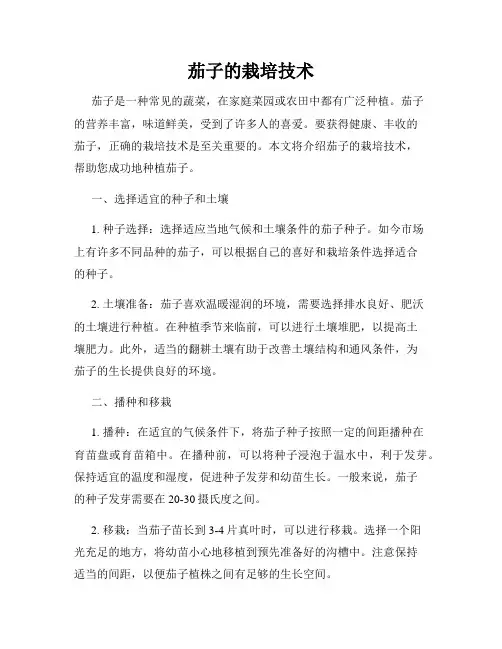 茄子的栽培技术

茄子是一种常见的蔬菜，在家庭菜园或农田中都有广泛种植。茄子的营养丰富，味道鲜美，受到了许多人的喜爱。要获得健康、丰收的茄子，正确的栽培技术是至关重要的。本文将介绍茄子的栽培技术，帮助您成功地种植茄子。

一、选择适宜的种子和土壤

1. 种子选择：选择适应当地气候和土壤条件的茄子种子。如今市场上有许多不同品种的茄子，可以根据自己的喜好和栽培条件选择适合的种子。

2. 土壤准备：茄子喜欢温暖湿润的环境，需要选择排水良好、肥沃的土壤进行种植。在种植季节来临前，可以进行土壤堆肥，以提高土壤肥力。此外，适当的翻耕土壤有助于改善土壤结构和通风条件，为茄子的生长提供良好的环境。

二、播种和移栽

1. 播种：在适宜的气候条件下，将茄子种子按照一定的间距播种在育苗盘或育苗箱中。在播种前，可以将种子浸泡于温水中，利于发芽。保持适宜的温度和湿度，促进种子发芽和幼苗生长。一般来说，茄子的种子发芽需要在 20-30 摄氏度之间。

2. 移栽：当茄子苗长到 3-4 片真叶时，可以进行移栽。选择一个阳光充足的地方，将幼苗小心地移植到预先准备好的沟槽中。注意保持适当的间距，以便茄子植株之间有足够的生长空间。